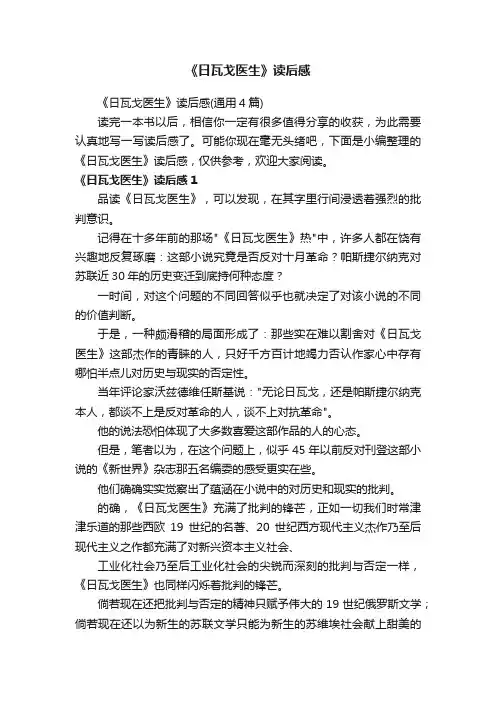 《日瓦戈医生》读后感

《日瓦戈医生》读后感(通用 4 篇)

读完一本书以后，相信你一定有很多值得分享的收获，为此需要认真地写一写读后感了。可能你现在毫无头绪吧，下面是小编整理的《日瓦戈医生》读后感，仅供参考，欢迎大家阅读。

《日瓦戈医生》读后感 1

品读《日瓦戈医生》，可以发现，在其字里行间浸透着强烈的批判意识。

记得在十多年前的那场"《日瓦戈医生》热"中，许多人都在饶有兴趣地反复琢磨：这部小说究竟是否反对十月革命？帕斯捷尔纳克对苏联近 30 年的历史变迁到底持何种态度？

一时间，对这个问题的不同回答似乎也就决定了对该小说的不同的价值判断。

于是，一种颇滑稽的局面形成了：那些实在难以割舍对《日瓦戈医生》这部杰作的青睐的人，只好千方百计地竭力否认作家心中存有哪怕半点儿对历史与现实的否定性。

当年评论家沃兹德维任斯基说："无论日瓦戈，还是帕斯捷尔纳克本人，都谈不上是反对革命的人，谈不上对抗革命"。

他的说法恐怕体现了大多数喜爱这部作品的人的心态。

但是，笔者以为，在这个问题上，似乎 45 年以前反对刊登这部小说的《新世界》杂志那五名编委的感受更实在些。

他们确确实实觉察出了蕴涵在小说中的对历史和现实的批判。

的确，《日瓦戈医生》充满了批判的锋芒，正如一切我们时常津津乐道的那些西欧 19 世纪的名著、20 世纪西方现代主义杰作乃至后现代主义之作都充满了对新兴资本主义社会、

工业化社会乃至后工业化社会的尖锐而深刻的批判与否定一样，《日瓦戈医生》也同样闪烁着批判的锋芒。

倘若现在还把批判与否定的精神只赋予伟大的 19 世纪俄罗斯文学；倘若现在还以为新生的苏联文学只能为新生的苏维埃社会献上甜美的